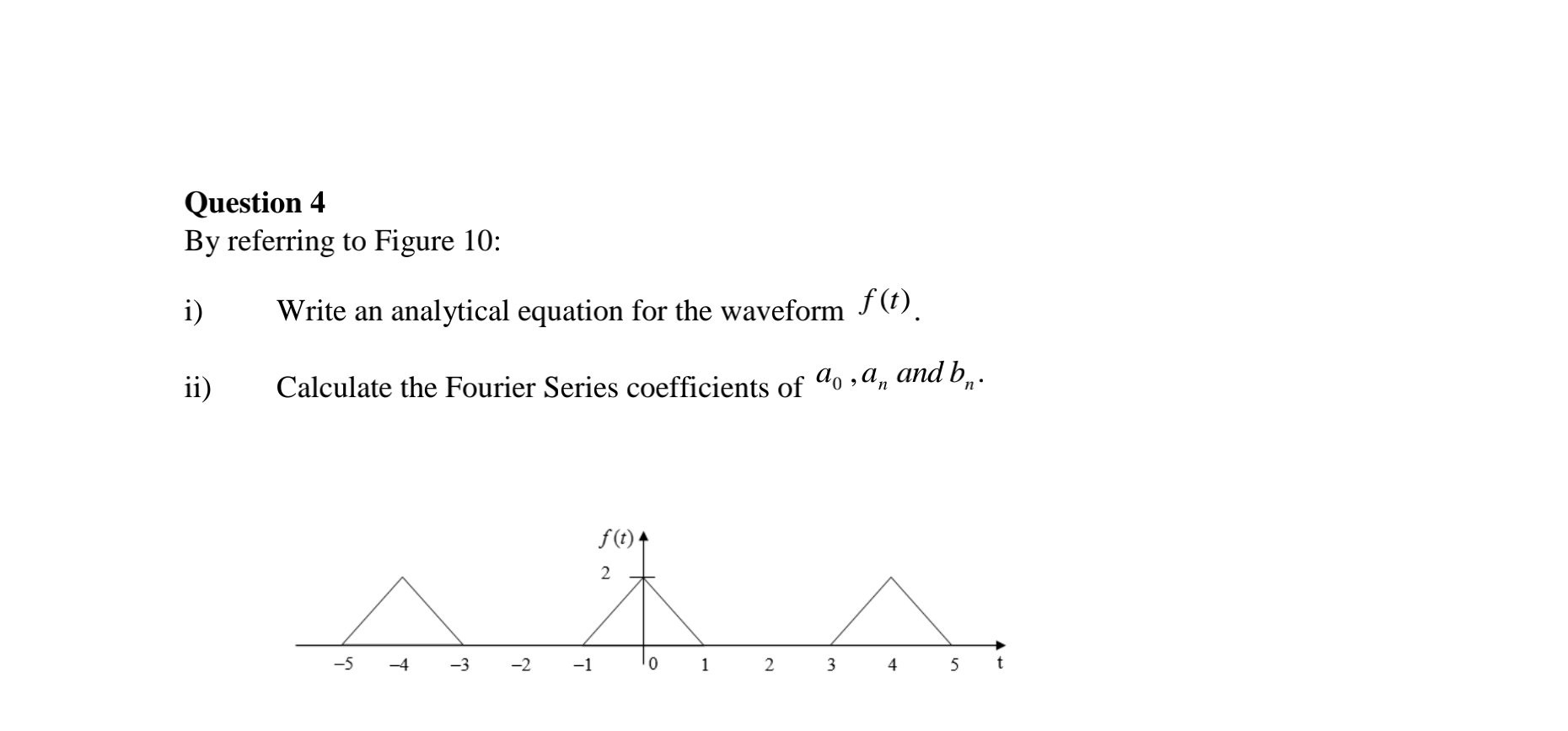 **Question 4**
By referring to Figure 10:

i) Write an analytical equation for the waveform $f(t)$.

ii) Calculate the Fourier Series coefficients of $a_0, a_n$ and $b_n$.

$f(t)$
2
−5 −4 −3 −2 −1 0 1 2 3 4 5 t